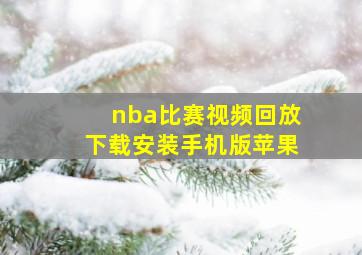 nba比赛视频回放
下载安装手机版苹果